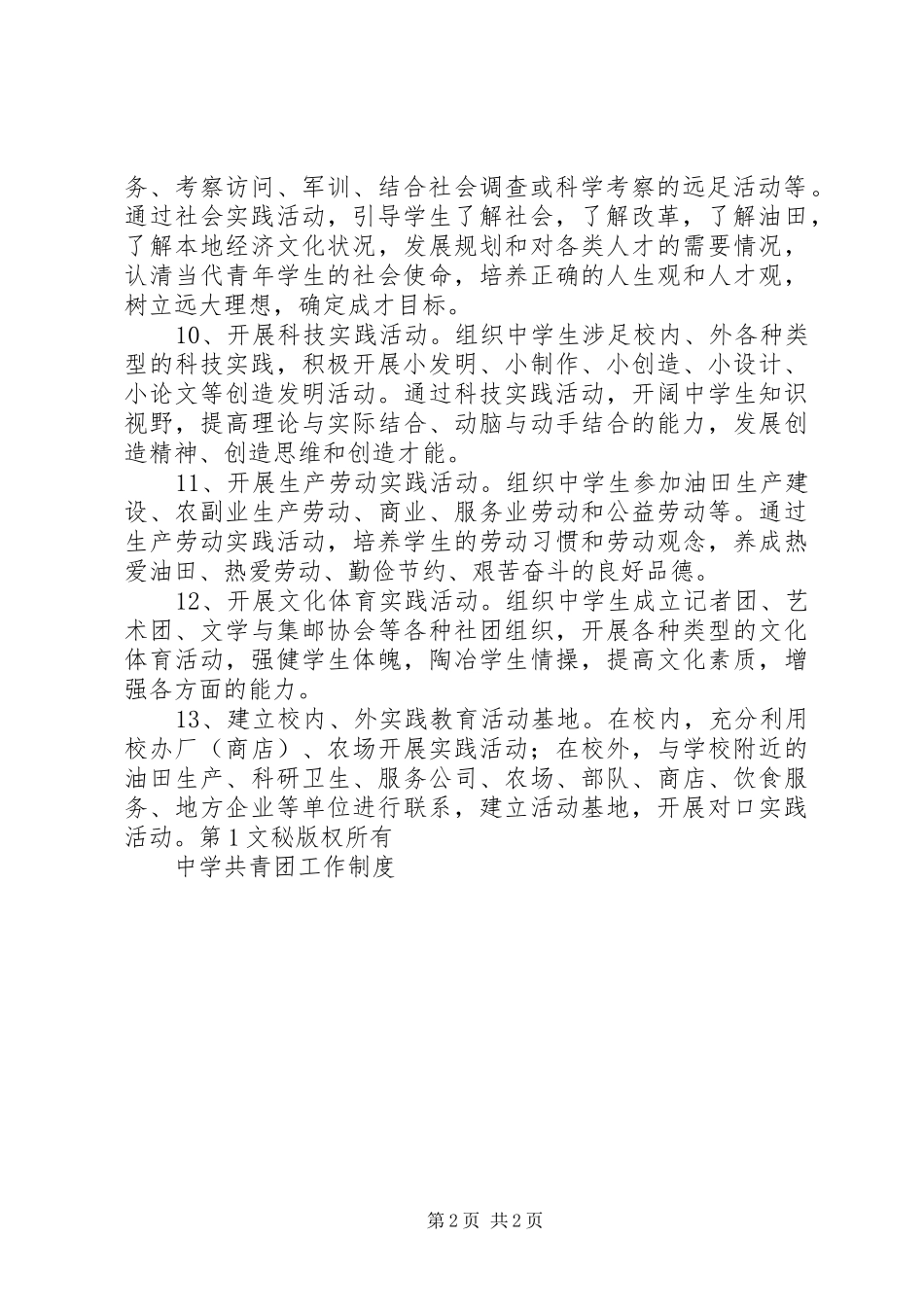 务、考察访问、军训、结合社会调查或科学考察的远足活动等。通过社会实践活动，引导学生了解社会，了解改革，了解油田，了解本地经济文化状况，发展规划和对各类人才的需要情况，认清当代青年学生的社会使命，培养正确的人生观和人才观，树立远大理想，确定成才目标。

10、开展科技实践活动。组织中学生涉足校内、外各种类型的科技实践，积极开展小发明、小制作、小创造、小设计、小论文等创造发明活动。通过科技实践活动，开阔中学生知识视野，提高理论与实际结合、动脑与动手结合的能力，发展创造精神、创造思维和创造才能。

11、开展生产劳动实践活动。组织中学生参加油田生产建设、农副业生产劳动、商业、服务业劳动和公益劳动等。通过生产劳动实践活动，培养学生的劳动习惯和劳动观念，养成热爱油田、热爱劳动、勤俭节约、艰苦奋斗的良好品德。

12、开展文化体育实践活动。组织中学生成立记者团、艺术团、文学与集邮协会等各种社团组织，开展各种类型的文化体育活动，强健学生体魄，陶冶学生情操，提高文化素质，增强各方面的能力。

13、建立校内、外实践教育活动基地。在校内，充分利用校办厂（商店）、农场开展实践活动；在校外，与学校附近的油田生产、科研卫生、服务公司、农场、部队、商店、饮食服务、地方企业等单位进行联系，建立活动基地，开展对口实践活动。第1文秘版权所有

中学共青团工作制度

第2页 共2页